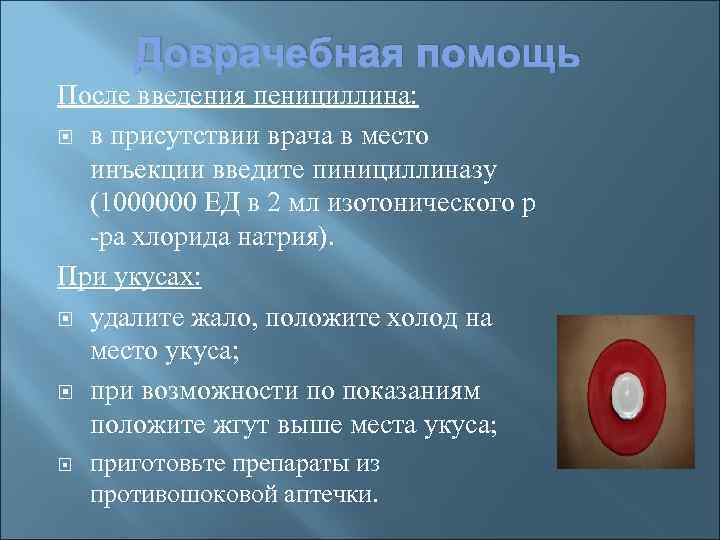 Доврачебная помощь

После введения пенициллина:

в присутствии врача в место инъекции введите пинициллиназу (1000000 ЕД в 2 мл изотонического р -ра хлорида натрия).

При укусах:

удалите жало, положите холод на место укуса;

при возможности по показаниям положите жгут выше места укуса;

приготовьте препараты из противошоковой аптечки.